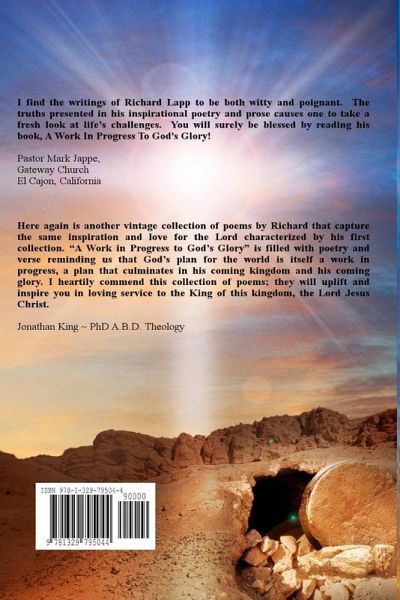 I find the writings of Richard Lapp to be both witty and poignant. The truths presented in his inspirational poetry and prose causes one to take a fresh look at life's challenges. You will surely be blessed by reading his book, A Work In Progress To God's Glory!

Pastor Mark Jappe,
Gateway Church
El Cajon, California

Here again is another vintage collection of poems by Richard that capture the same inspiration and love for the Lord characterized by his first collection. "A Work in Progress to God's Glory" is filled with poetry and verse reminding us that God's plan for the world is itself a work in progress, a plan that culminates in his coming kingdom and his coming glory. I heartily commend this collection of poems; they will uplift and inspire you in loving service to the King of this kingdom, the Lord Jesus Christ.

Jonathan King ~ PhD A.B.D. Theology

ISBN 978-1-329-79504-4
90000
9 781329 795044